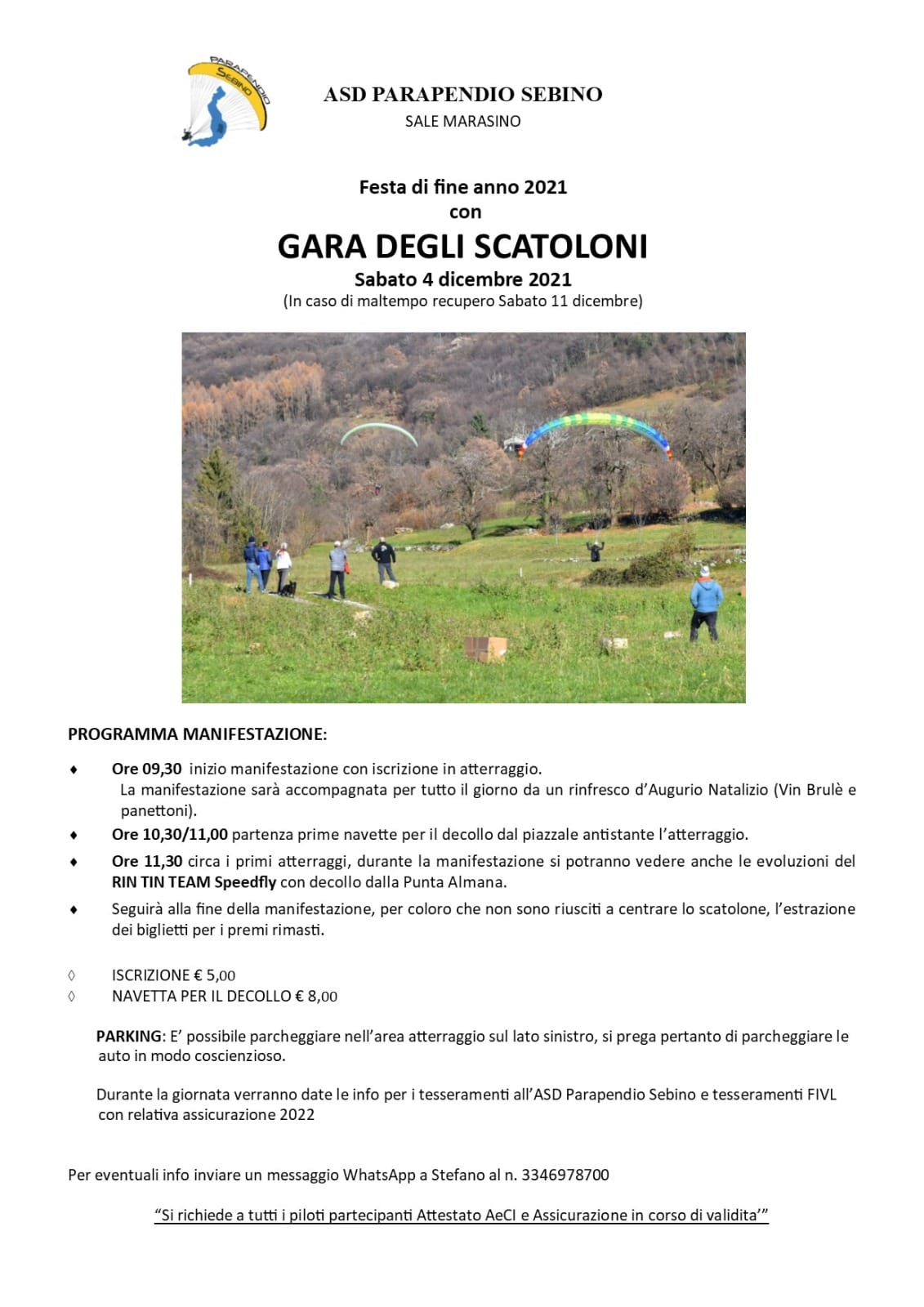 PARAPENDIO SEBINO

ASD PARAPENDIO SEBINO
SALE MARASINO

Festa di fine anno 2021
con
GARA DEGLI SCATOLONI
Sabato 4 dicembre 2021
(In caso di maltempo recupero Sabato 11 dicembre)

PROGRAMMA MANIFESTAZIONE:

♦ Ore 09,30 inizio manifestazione con iscrizione in atterraggio.
La manifestazione sarà accompagnata per tutto il giorno da un rinfresco d'Augurio Natalizio (Vin Brulè e panettoni).

♦ Ore 10,30/11,00 partenza prime navette per il decollo dal piazzale antistante l'atterraggio.

♦ Ore 11,30 circa i primi atterraggi, durante la manifestazione si potranno vedere anche le evoluzioni del RIN TIN TEAM Speedfly con decollo dalla Punta Almana.

♦ Seguirà alla fine della manifestazione, per coloro che non sono riusciti a centrare lo scatolone, l'estrazione dei biglietti per i premi rimasti.

◊ ISCRIZIONE € 5,00
◊ NAVETTA PER IL DECOLLO € 8,00

PARKING: E' possibile parcheggiare nell'area atterraggio sul lato sinistro, si prega pertanto di parcheggiare le auto in modo coscienzioso.

Durante la giornata verranno date le info per i tesseramenti all'ASD Parapendio Sebino e tesseramenti FIVL con relativa assicurazione 2022

Per eventuali info inviare un messaggio WhatsApp a Stefano al n. 3346978700

"Si richiede a tutti i piloti partecipanti Attestato AeCI e Assicurazione in corso di validita'"